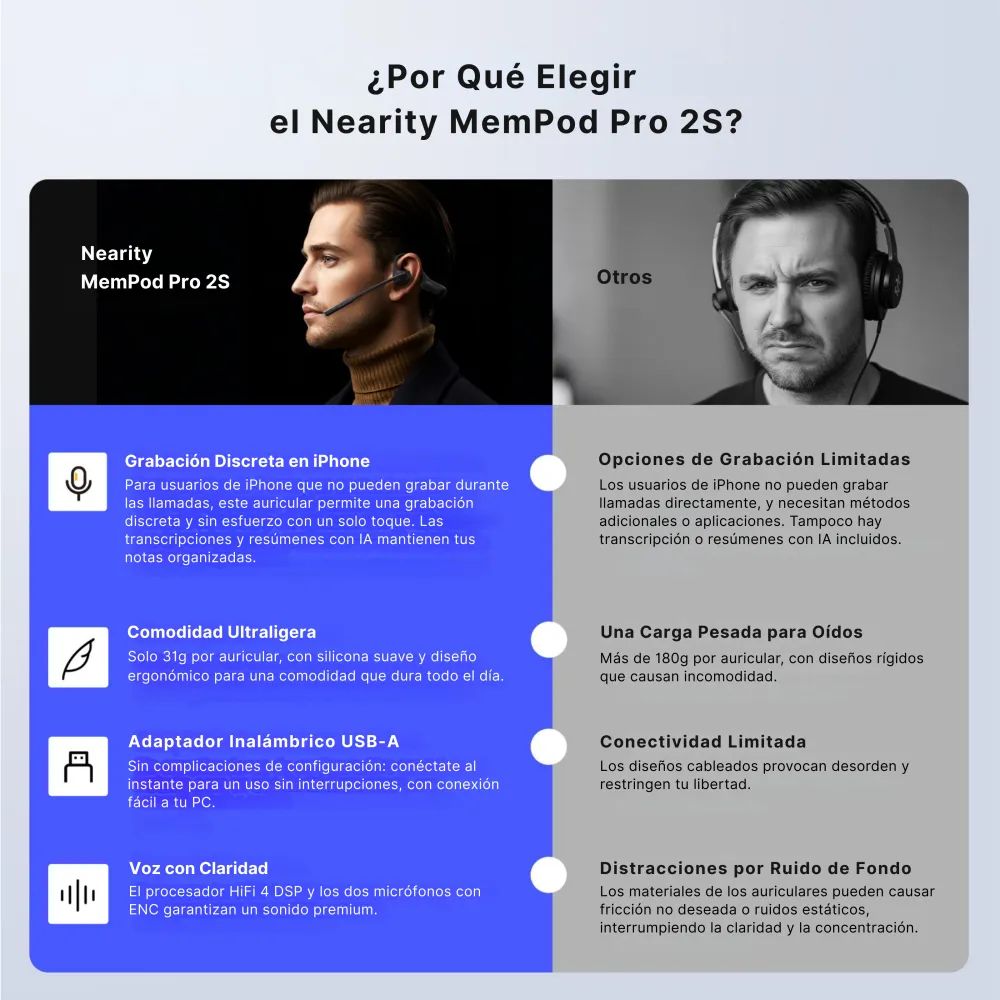 ¿Por Qué Elegir
el Nearity MemPod Pro 2S?

Nearity
MemPod Pro 2S

Grabación Discreta en iPhone
Para usuarios de iPhone que no pueden grabar durante las llamadas, este auricular permite una grabación discreta y sin esfuerzo con un solo toque. Las transcripciones y resúmenes con IA mantienen tus notas organizadas.

Comodidad Ultraligera
Solo 31g por auricular, con silicona suave y diseño ergonómico para una comodidad que dura todo el día.

Adaptador Inalámbrico USB-A
Sin complicaciones de configuración: conéctate al instante para un uso sin interrupciones, con conexión fácil a tu PC.

Voz con Claridad
El procesador HiFi 4 DSP y los dos micrófonos con ENC garantizan un sonido premium.

Otros

Opciones de Grabación Limitadas
Los usuarios de iPhone no pueden grabar llamadas directamente, y necesitan métodos adicionales o aplicaciones. Tampoco hay transcripción o resúmenes con IA incluidos.

Una Carga Pesada para Oídos
Más de 180g por auricular, con diseños rígidos que causan incomodidad.

Conectividad Limitada
Los diseños cableados provocan desorden y restringen tu libertad.

Distracciones por Ruido de Fondo
Los materiales de los auriculares pueden causar fricción no deseada o ruidos estáticos, interrumpiendo la claridad y la concentración.